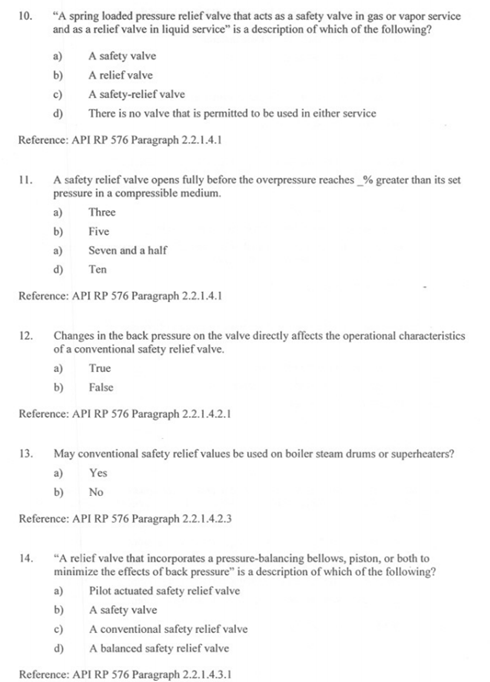 10. "A spring loaded pressure relief valve that acts as a safety valve in gas or vapor service and as a relief valve in liquid service" is a description of which of the following?

a) A safety valve

b) A relief valve

c) A safety-relief valve

d) There is no valve that is permitted to be used in either service

Reference: API RP 576 Paragraph 2.2.1.4.1

11. A safety relief valve opens fully before the overpressure reaches _% greater than its set pressure in a compressible medium.

a) Three

b) Five

a) Seven and a half

d) Ten

Reference: API RP 576 Paragraph 2.2.1.4.1

12. Changes in the back pressure on the valve directly affects the operational characteristics of a conventional safety relief valve.

a) True

b) False

Reference: API RP 576 Paragraph 2.2.1.4.2.1

13. May conventional safety relief values be used on boiler steam drums or superheaters?

a) Yes

b) No

Reference: API RP 576 Paragraph 2.2.1.4.2.3

14. "A relief valve that incorporates a pressure-balancing bellows, piston, or both to minimize the effects of back pressure" is a description of which of the following?

a) Pilot actuated safety relief valve

b) A safety valve

c) A conventional safety relief valve

d) A balanced safety relief valve

Reference: API RP 576 Paragraph 2.2.1.4.3.1